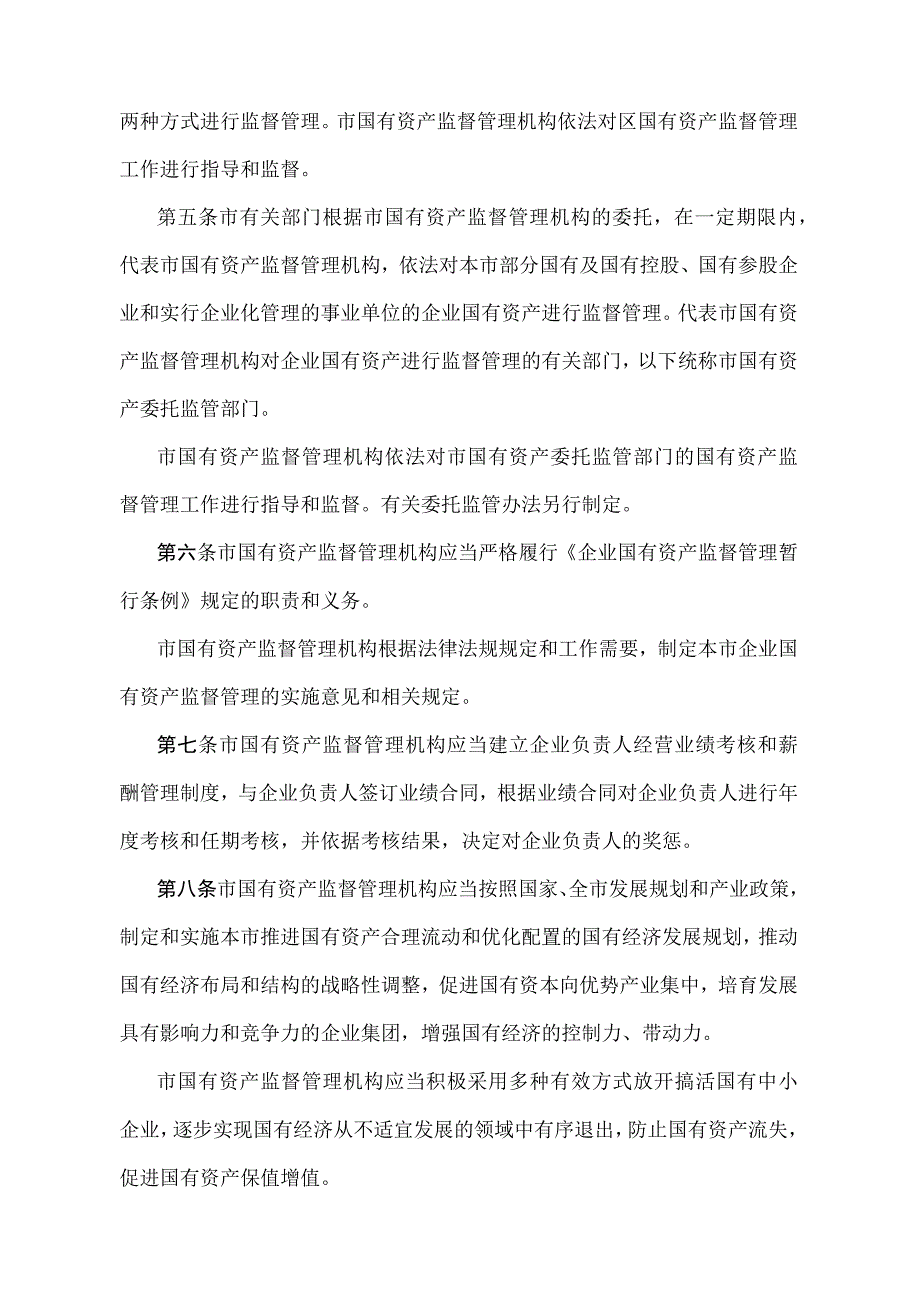 两种方式进行监督管理。市国有资产监督管理机构依法对区国有资产监督管理工作进行指导和监督。

第五条市有关部门根据市国有资产监督管理机构的委托，在一定期限内，代表市国有资产监督管理机构，依法对本市部分国有及国有控股、国有参股企业和实行企业化管理的事业单位的企业国有资产进行监督管理。代表市国有资产监督管理机构对企业国有资产进行监督管理的有关部门，以下统称市国有资产委托监管部门。

市国有资产监督管理机构依法对市国有资产委托监管部门的国有资产监督管理工作进行指导和监督。有关委托监管办法另行制定。

第六条市国有资产监督管理机构应当严格履行《企业国有资产监督管理暂行条例》规定的职责和义务。

市国有资产监督管理机构根据法律法规规定和工作需要，制定本市企业国有资产监督管理的实施意见和相关规定。

第七条市国有资产监督管理机构应当建立企业负责人经营业绩考核和薪酬管理制度，与企业负责人签订业绩合同，根据业绩合同对企业负责人进行年度考核和任期考核，并依据考核结果，决定对企业负责人的奖惩。

第八条市国有资产监督管理机构应当按照国家、全市发展规划和产业政策，制定和实施本市推进国有资产合理流动和优化配置的国有经济发展规划，推动国有经济布局和结构的战略性调整，促进国有资本向优势产业集中，培育发展具有影响力和竞争力的企业集团，增强国有经济的控制力、带动力。

市国有资产监督管理机构应当积极采用多种有效方式放开搞活国有中小企业，逐步实现国有经济从不适宜发展的领域中有序退出，防止国有资产流失，促进国有资产保值增值。